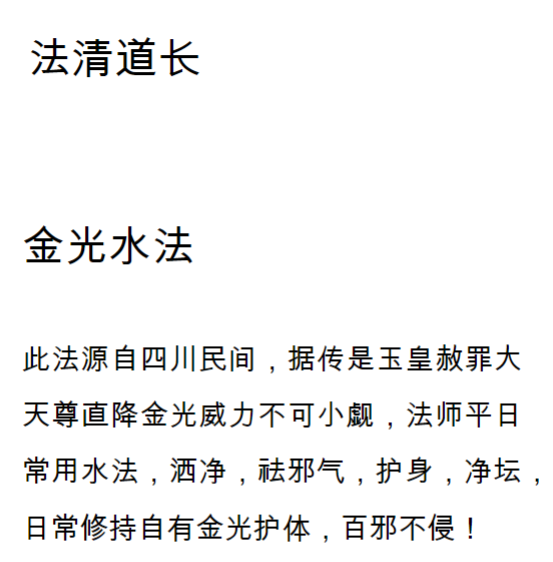 法清道长

金光水法

此法源自四川民间，据传是玉皇赦罪大天尊直降金光威力不可小觑，法师平日常用水法，洒净，祛邪气，护身，净坛，日常修持自有金光护体，百邪不侵！